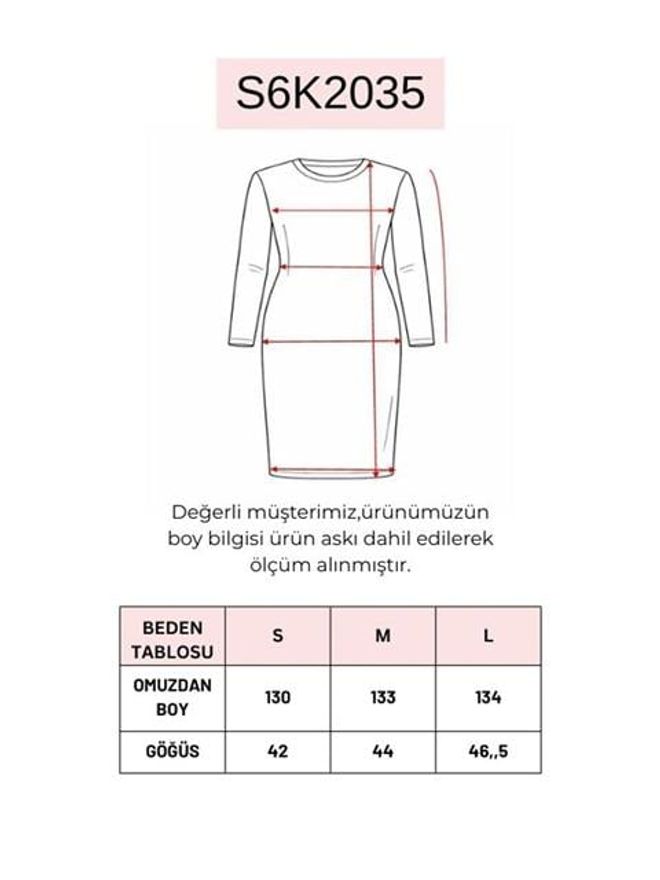 S6K2035

Değerli müşterimiz,ürünümüzün boy bilgisi ürün askı dahil edilerek ölçüm alınmıştır.

| BEDEN TABLOSU | S | M | L |
|---|---|---|---|
| OMUZDAN BOY | 130 | 133 | 134 |
| GÖĞÜS | 42 | 44 | 46,,5 |